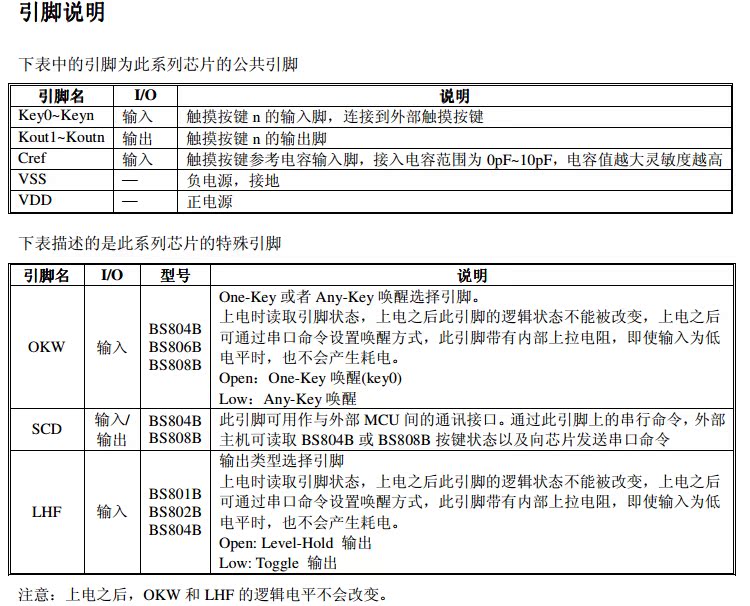 引脚说明

下表中的引脚为此系列芯片的公共引脚

| 引脚名 | I/O | 说明 |
|---|---|---|
| Key0~Keyn | 输入 | 触摸按键 n 的输入脚，连接到外部触摸按键 |
| Kout1~Koutn | 输出 | 触摸按键 n 的输出脚 |
| Cref | 输入 | 触摸按键参考电容输入脚，接入电容范围为 0pF~10pF，电容值越大灵敏度越高 |
| VSS | — | 负电源，接地 |
| VDD | — | 正电源 |

下表描述的是此系列芯片的特殊引脚

| 引脚名 | I/O | 型号 | 说明 |
|---|---|---|---|
| OKW | 输入 | BS804B BS806B BS808B | One-Key 或者 Any-Key 唤醒选择引脚。 上电时读取引脚状态，上电之后此引脚的逻辑状态不能被改变，上电之后可通过串口命令设置唤醒方式，此引脚带有内部上拉电阻，即使输入为低电平时，也不会产生耗电。 Open：One-Key 唤醒(key0) Low：Any-Key 唤醒 |
| SCD | 输入/输出 | BS804B BS808B | 此引脚可用作与外部 MCU 间的通讯接口。通过此引脚上的串行命令，外部主机可读取 BS804B 或 BS808B 按键状态以及向芯片发送串口命令 |
| LHF | 输入 | BS801B BS802B BS804B | 输出类型选择引脚 上电时读取引脚状态，上电之后此引脚的逻辑状态不能被改变，上电之后可通过串口命令设置唤醒方式，此引脚带有内部上拉电阻，即使输入为低电平时，也不会产生耗电。 Open: Level-Hold 输出 Low: Toggle 输出 |

注意：上电之后，OKW 和 LHF 的逻辑电平不会改变。